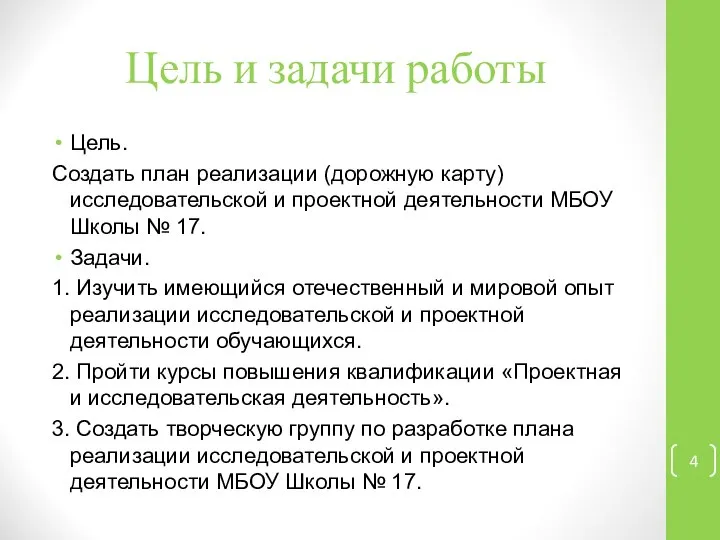 Цель и задачи работы

• Цель.

Создать план реализации (дорожную карту) исследовательской и проектной деятельности МБОУ Школы № 17.

• Задачи.

1. Изучить имеющийся отечественный и мировой опыт реализации исследовательской и проектной деятельности обучающихся.

2. Пройти курсы повышения квалификации «Проектная и исследовательская деятельность».

3. Создать творческую группу по разработке плана реализации исследовательской и проектной деятельности МБОУ Школы № 17.

4